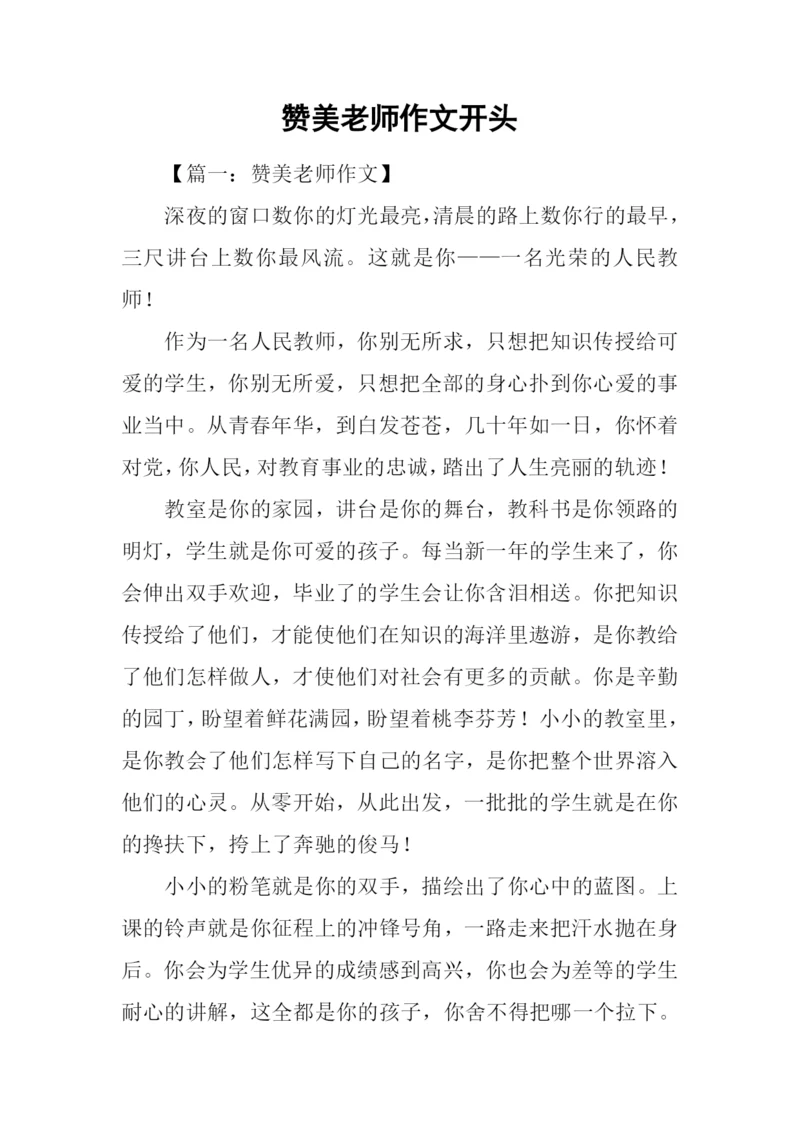 赞美老师作文开头

【篇一：赞美老师作文】

深夜的窗口数你的灯光最亮，清晨的路上数你行的最早，三尺讲台上数你最风流。这就是你——一名光荣的人民教师！

作为一名人民教师，你别无所求，只想把知识传授给可爱的学生，你别无所爱，只想把全部的身心扑到你心爱的事业当中。从青春年华，到白发苍苍，几十年如一日，你怀着对党，你人民，对教育事业的忠诚，踏出了人生亮丽的轨迹！

教室是你的家园，讲台是你的舞台，教科书是你领路的明灯，学生就是你可爱的孩子。每当新一年的学生来了，你会伸出双手欢迎，毕业了的学生会让你含泪相送。你把知识传授给了他们，才能使他们在知识的海洋里遨游，是你教给了他们怎样做人，才使他们对社会有更多的贡献。你是辛勤的园丁，盼望着鲜花满园，盼望着桃李芬芳！小小的教室里，是你教会了他们怎样写下自己的名字，是你把整个世界溶入他们的心灵。从零开始，从此出发，一批批的学生就是在你的搀扶下，挎上了奔驰的俊马！

小小的粉笔就是你的双手，描绘出了你心中的蓝图。上课的铃声就是你征程上的冲锋号角，一路走来把汗水抛在身后。你会为学生优异的成绩感到高兴，你也会为差等的学生耐心的讲解，这全都是你的孩子，你舍不得把哪一个拉下。